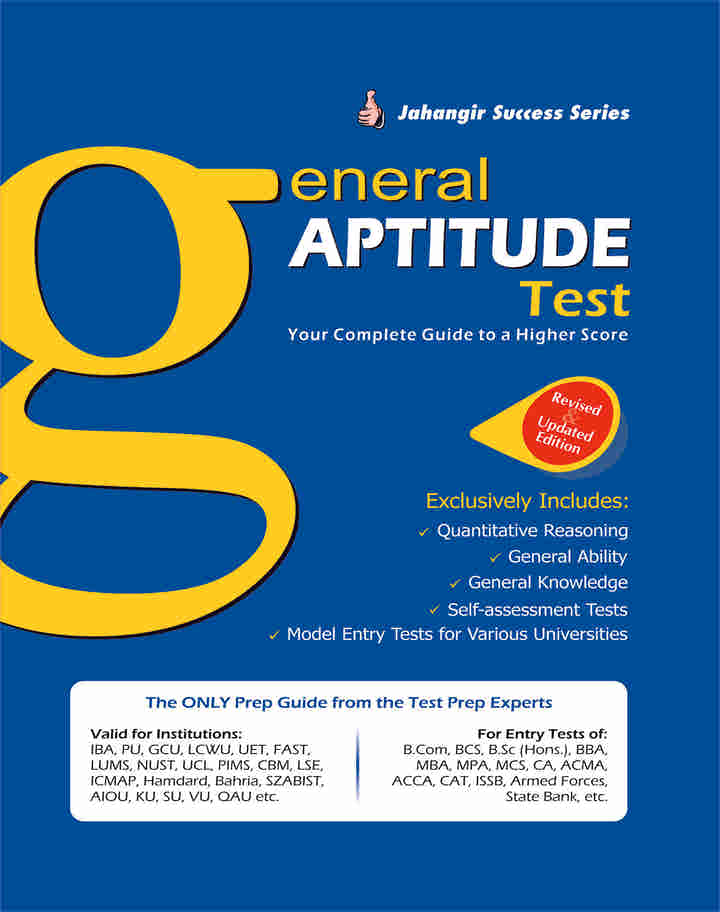 Jahangir Success Series

general
APTITUDE
Test

Your Complete Guide to a Higher Score

Revised
&
Updated
Edition

Exclusively Includes:
✓ Quantitative Reasoning
✓ General Ability
✓ General Knowledge
✓ Self-assessment Tests
✓ Model Entry Tests for Various Universities

The ONLY Prep Guide from the Test Prep Experts

Valid for Institutions:
IBA, PU, GCU, LCWU, UET, FAST, LUMS, NUST, UCL, PIMS, CBM, LSE, ICMAP, Hamdard, Bahria, SZABIST, AIOU, KU, SU, VU, QAU etc.

For Entry Tests of:
B.Com, BCS, B.Sc (Hons.), BBA, MBA, MPA, MCS, CA, ACMA, ACCA, CAT, ISSB, Armed Forces, State Bank, etc.